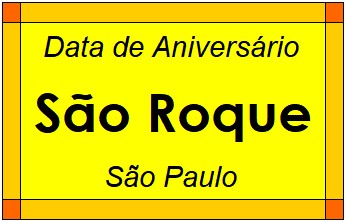 Data de Aniversário

São Roque

São Paulo